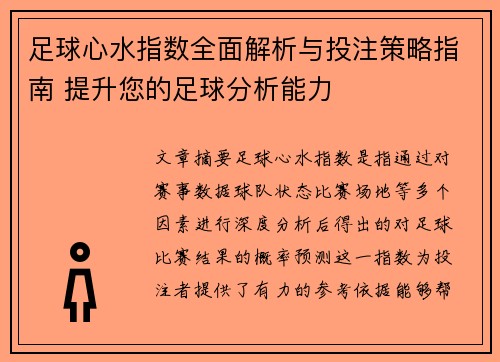 足球心水指数全面解析与投注策略指南 提升您的足球分析能力

文章摘要足球心水指数是指通过对赛事数据球队状态比赛场地等多个因素进行深度分析后得出的对足球比赛结果的概率预测这一指数为投注者提供了有力的参考依据能够帮